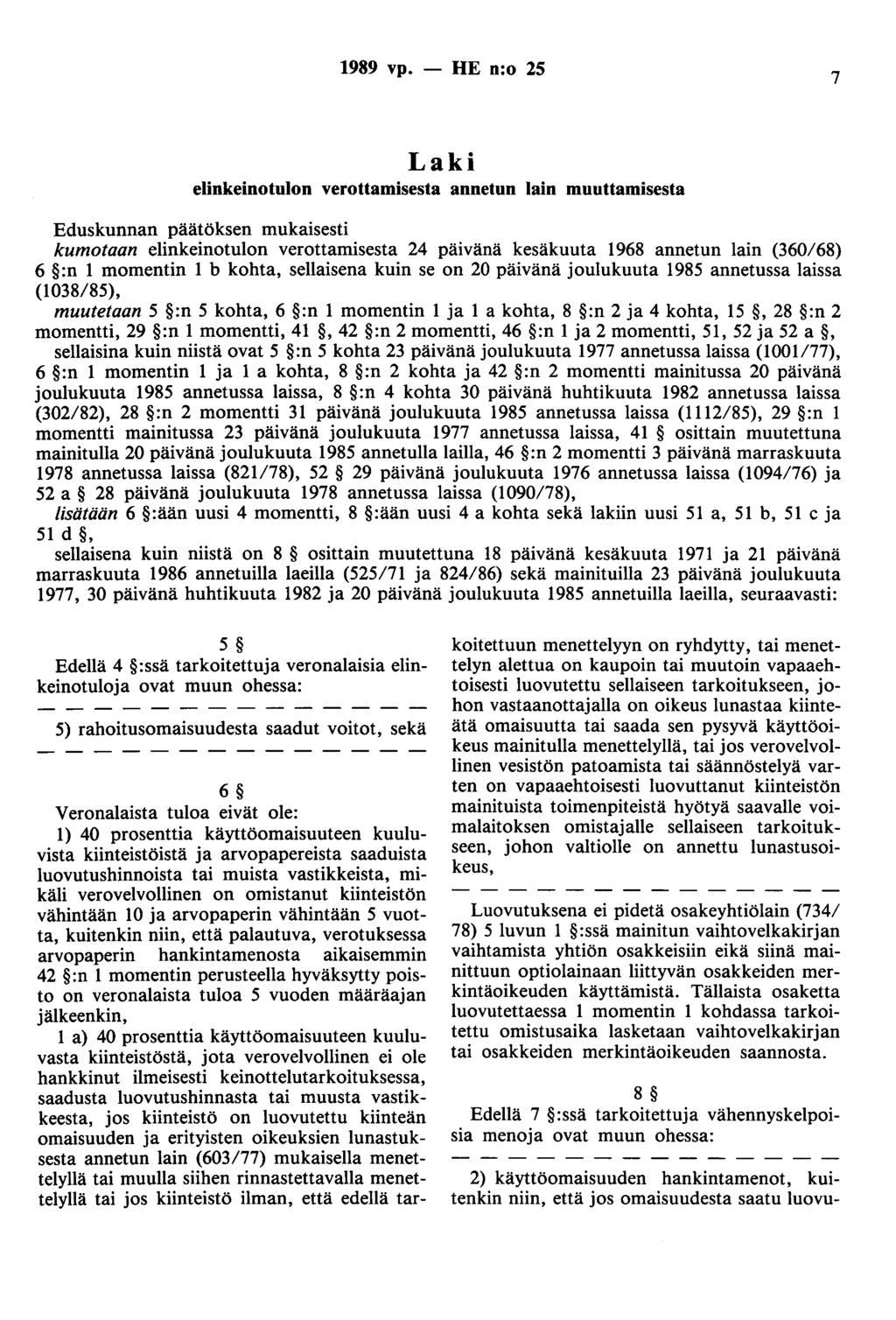 1989 vp. — HE n:o 25 7

Laki

elinkeinotulon verottamisesta annetun lain muuttamisesta

Eduskunnan päätöksen mukaisesti

kumotaan elinkeinotulon verottamisesta 24 päivänä kesäkuuta 1968 annetun lain (360/68) 6 §:n 1 momentin 1 b kohta, sellaisena kuin se on 20 päivänä joulukuuta 1985 annetussa laissa (1038/85),

muutetaan 5 §:n 5 kohta, 6 §:n 1 momentin 1 ja 1 a kohta, 8 §:n 2 ja 4 kohta, 15 §, 28 §:n 2 momentti, 29 §:n 1 momentti, 41 §, 42 §:n 2 momentti, 46 §:n 1 ja 2 momentti, 51, 52 ja 52 a §, sellaisina kuin niistä ovat 5 §:n 5 kohta 23 päivänä joulukuuta 1977 annetussa laissa (1001/77), 6 §:n 1 momentin 1 ja 1 a kohta, 8 §:n 2 kohta ja 42 §:n 2 momentti mainitussa 20 päivänä joulukuuta 1985 annetussa laissa, 8 §:n 4 kohta 30 päivänä huhtikuuta 1982 annetussa laissa (302/82), 28 §:n 2 momentti 31 päivänä joulukuuta 1985 annetussa laissa (1112/85), 29 §:n 1 momentti mainitussa 23 päivänä joulukuuta 1977 annetussa laissa, 41 § osittain muutettuna mainitulla 20 päivänä joulukuuta 1985 annetulla lailla, 46 §:n 2 momentti 3 päivänä marraskuuta 1978 annetussa laissa (821/78), 52 § 29 päivänä joulukuuta 1976 annetussa laissa (1094/76) ja 52 a § 28 päivänä joulukuuta 1978 annetussa laissa (1090/78),

lisätään 6 §:ään uusi 4 momentti, 8 §:ään uusi 4 a kohta sekä lakiin uusi 51 a, 51 b, 51 c ja 51 d §,

sellaisena kuin niistä on 8 § osittain muutettuna 18 päivänä kesäkuuta 1971 ja 21 päivänä marraskuuta 1986 annetuilla laeilla (525/71 ja 824/86) sekä mainituilla 23 päivänä joulukuuta 1977, 30 päivänä huhtikuuta 1982 ja 20 päivänä joulukuuta 1985 annetuilla laeilla, seuraavasti:

5 §

Edellä 4 §:ssä tarkoitettuja veronalaisia elinkeinotuloja ovat muun ohessa:

— — — — — — — — — — — — — —

5) rahoitusomaisuudesta saadut voitot, sekä

— — — — — — — — — — — — — —

6 §

Veronalaista tuloa eivät ole:

1) 40 prosenttia käyttöomaisuuteen kuuluvista kiinteistöistä ja arvopapereista saaduista luovutushinnoista tai muista vastikkeista, mikäli verovelvollinen on omistanut kiinteistön vähintään 10 ja arvopaperin vähintään 5 vuotta, kuitenkin niin, että palautuva, verotuksessa arvopaperin hankintamenosta aikaisemmin 42 §:n 1 momentin perusteella hyväksytty poisto on veronalaista tuloa 5 vuoden määräajan jälkeenkin,

1 a) 40 prosenttia käyttöomaisuuteen kuuluvasta kiinteistöstä, jota verovelvollinen ei ole hankkinut ilmeisesti keinottelutarkoituksessa, saadusta luovutushinnasta tai muusta vastikkeesta, jos kiinteistö on luovutettu kiinteän omaisuuden ja erityisten oikeuksien lunastuksesta annetun lain (603/77) mukaisella menettelyllä tai muulla siihen rinnastettavalla menettelyllä tai jos kiinteistö ilman, että edellä tarkoitettuun menettelyyn on ryhdytty, tai menettelyn alettua on kaupoin tai muutoin vapaaehtoisesti luovutettu sellaiseen tarkoitukseen, johon vastaanottajalla on oikeus lunastaa kiinteätä omaisuutta tai saada sen pysyvä käyttöoikeus mainitulla menettelyllä, tai jos verovelvollinen vesistön patoamista tai säännöstelyä varten on vapaaehtoisesti luovuttanut kiinteistön mainituista toimenpiteistä hyötyä saavalle voimalaitoksen omistajalle sellaiseen tarkoitukseen, johon valtiolle on annettu lunastusoikeus,

— — — — — — — — — — — — — —

Luovutuksena ei pidetä osakeyhtiölain (734/78) 5 luvun 1 §:ssä mainitun vaihtovelkakirjan vaihtamista yhtiön osakkeisiin eikä siinä mainittuun optiolainaan liittyvän osakkeiden merkintäoikeuden käyttämistä. Tällaista osaketta luovutettaessa 1 momentin 1 kohdassa tarkoitettu omistusaika lasketaan vaihtovelkakirjan tai osakkeiden merkintäoikeuden saannosta.

8 §

Edellä 7 §:ssä tarkoitettuja vähennyskelpoisia menoja ovat muun ohessa:

— — — — — — — — — — — — — —

2) käyttöomaisuuden hankintamenot, kuitenkin niin, että jos omaisuudesta saatu luovu-